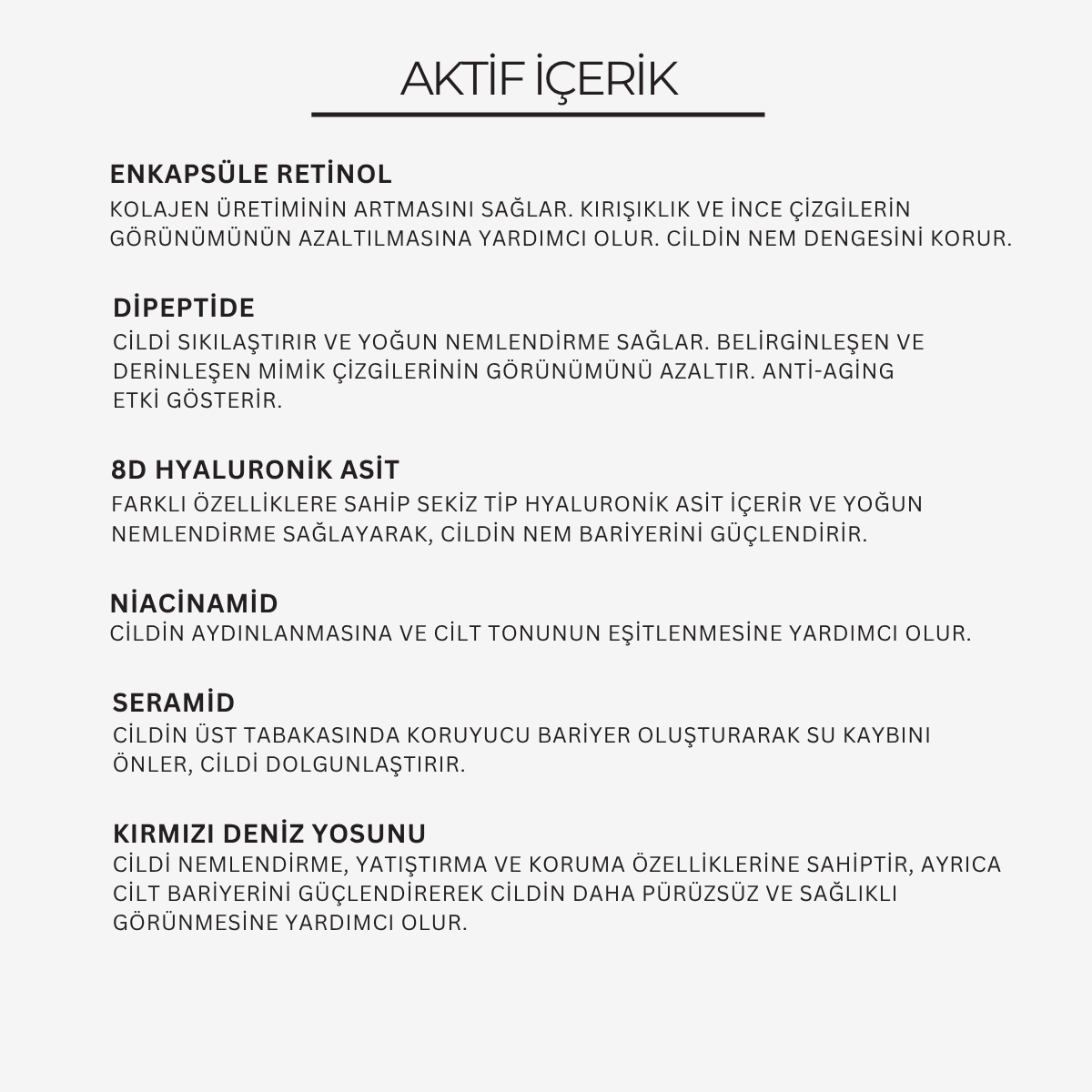 AKTİF İÇERİK

ENKAPSÜLE RETİNOL
KOLAJEN ÜRETİMİNİN ARTMASINI SAĞLAR. KIRIŞIKLIK VE İNCE ÇİZGİLERİN GÖRÜNÜMÜNÜN AZALTILMASINA YARDIMCI OLUR. CİLDİN NEM DENGESİNİ KORUR.

DİPEPTİDE
CİLDİ SIKILAŞTIRIR VE YOĞUN NEMLENDİRME SAĞLAR. BELİRGİNLEŞEN VE DERİNLEŞEN MİMİK ÇİZGİLERİNİN GÖRÜNÜMÜNÜ AZALTIR. ANTİ-AGİNG ETKİ GÖSTERİR.

8D HYALURONİK ASİT
FARKLI ÖZELLİKLERE SAHİP SEKİZ TİP HYALURONİK ASİT İÇERİR VE YOĞUN NEMLENDİRME SAĞLAYARAK, CİLDİN NEM BARİYERİNİ GÜÇLENDİRİR.

NİACİNAMİD
CİLDİN AYDINLANMASINA VE CİLT TONUNUN EŞİTLENMESİNE YARDIMCI OLUR.

SERAMİD
CİLDİN ÜST TABAKASINDA KORUYUCU BARİYER OLUŞTURARAK SU KAYBINI ÖNLER, CİLDİ DOLGUNLAŞTIRIR.

KIRMIZI DENİZ YOSUNU
CİLDİ NEMLENDİRME, YATIŞTIRMA VE KORUMA ÖZELLİKLERİNE SAHİPTİR, AYRICA CİLT BARİYERİNİ GÜÇLENDİREREK CİLDİN DAHA PÜRÜZSÜZ VE SAĞLIKLI GÖRÜNMESİNE YARDIMCI OLUR.